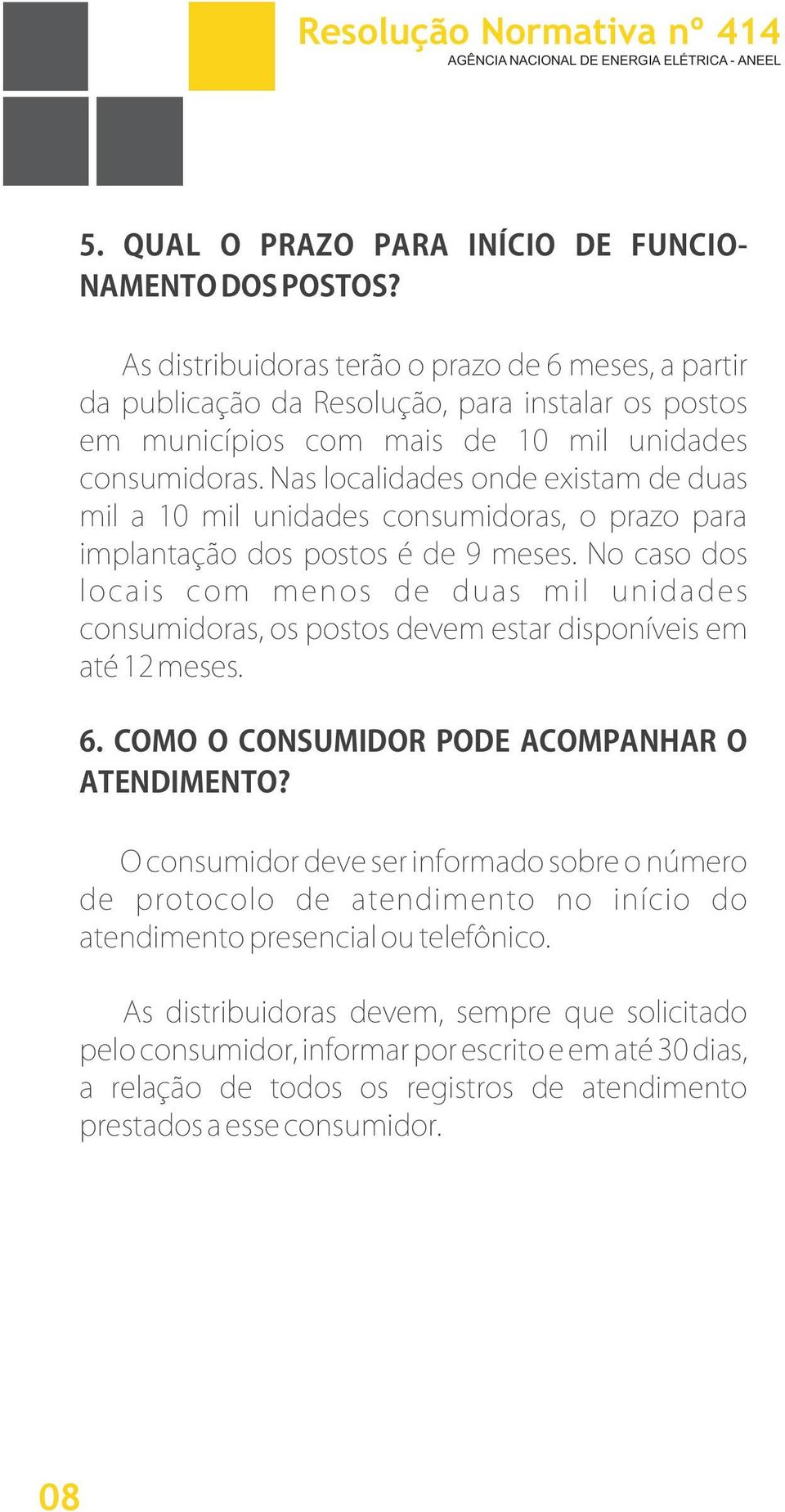 Resolução Normativa nº 414
AGÊNCIA NACIONAL DE ENERGIA ELÉTRICA - ANEEL

5. QUAL O PRAZO PARA INÍCIO DE FUNCIONAMENTO DOS POSTOS?

As distribuidoras terão o prazo de 6 meses, a partir da publicação da Resolução, para instalar os postos em municípios com mais de 10 mil unidades consumidoras. Nas localidades onde existam de duas mil a 10 mil unidades consumidoras, o prazo para implantação dos postos é de 9 meses. No caso dos locais com menos de duas mil unidades consumidoras, os postos devem estar disponíveis em até 12 meses.

6. COMO O CONSUMIDOR PODE ACOMPANHAR O ATENDIMENTO?

O consumidor deve ser informado sobre o número de protocolo de atendimento no início do atendimento presencial ou telefônico.

As distribuidoras devem, sempre que solicitado pelo consumidor, informar por escrito e em até 30 dias, a relação de todos os registros de atendimento prestados a esse consumidor.

08